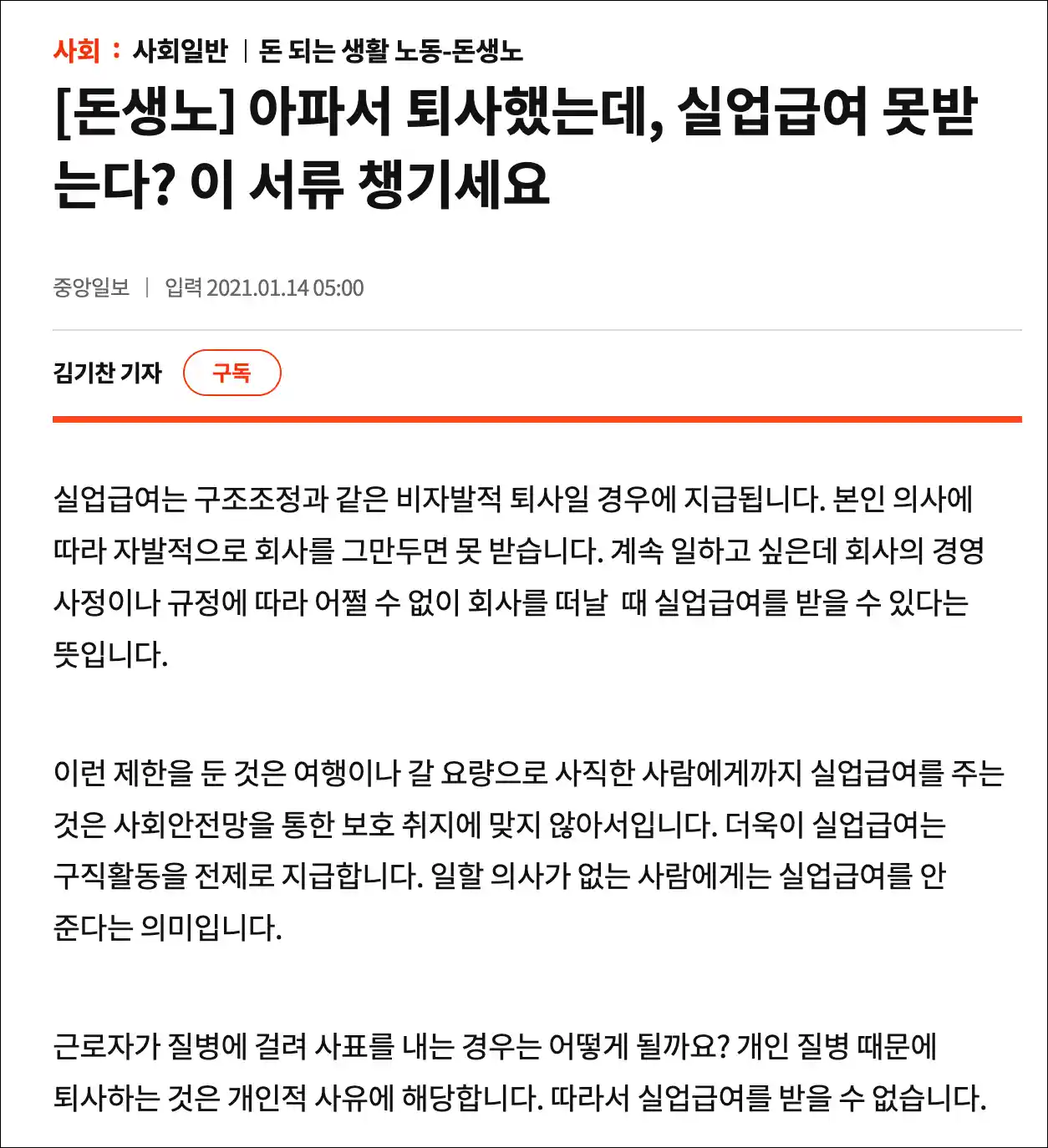 사회 : 사회일반 | 돈 되는 생활 노동-돈생노

[돈생노] 아파서 퇴사했는데, 실업급여 못받는다? 이 서류 챙기세요

중앙일보 | 입력 2021.01.14 05:00

김기찬 기자 구독

실업급여는 구조조정과 같은 비자발적 퇴사일 경우에 지급됩니다. 본인 의사에 따라 자발적으로 회사를 그만두면 못 받습니다. 계속 일하고 싶은데 회사의 경영 사정이나 규정에 따라 어쩔 수 없이 회사를 떠날 때 실업급여를 받을 수 있다는 뜻입니다.

이런 제한을 둔 것은 여행이나 갈 요량으로 사직한 사람에게까지 실업급여를 주는 것은 사회안전망을 통한 보호 취지에 맞지 않아서입니다. 더욱이 실업급여는 구직활동을 전제로 지급합니다. 일할 의사가 없는 사람에게는 실업급여를 안 준다는 의미입니다.

근로자가 질병에 걸려 사표를 내는 경우는 어떻게 될까요? 개인 질병 때문에 퇴사하는 것은 개인적 사유에 해당합니다. 따라서 실업급여를 받을 수 없습니다.